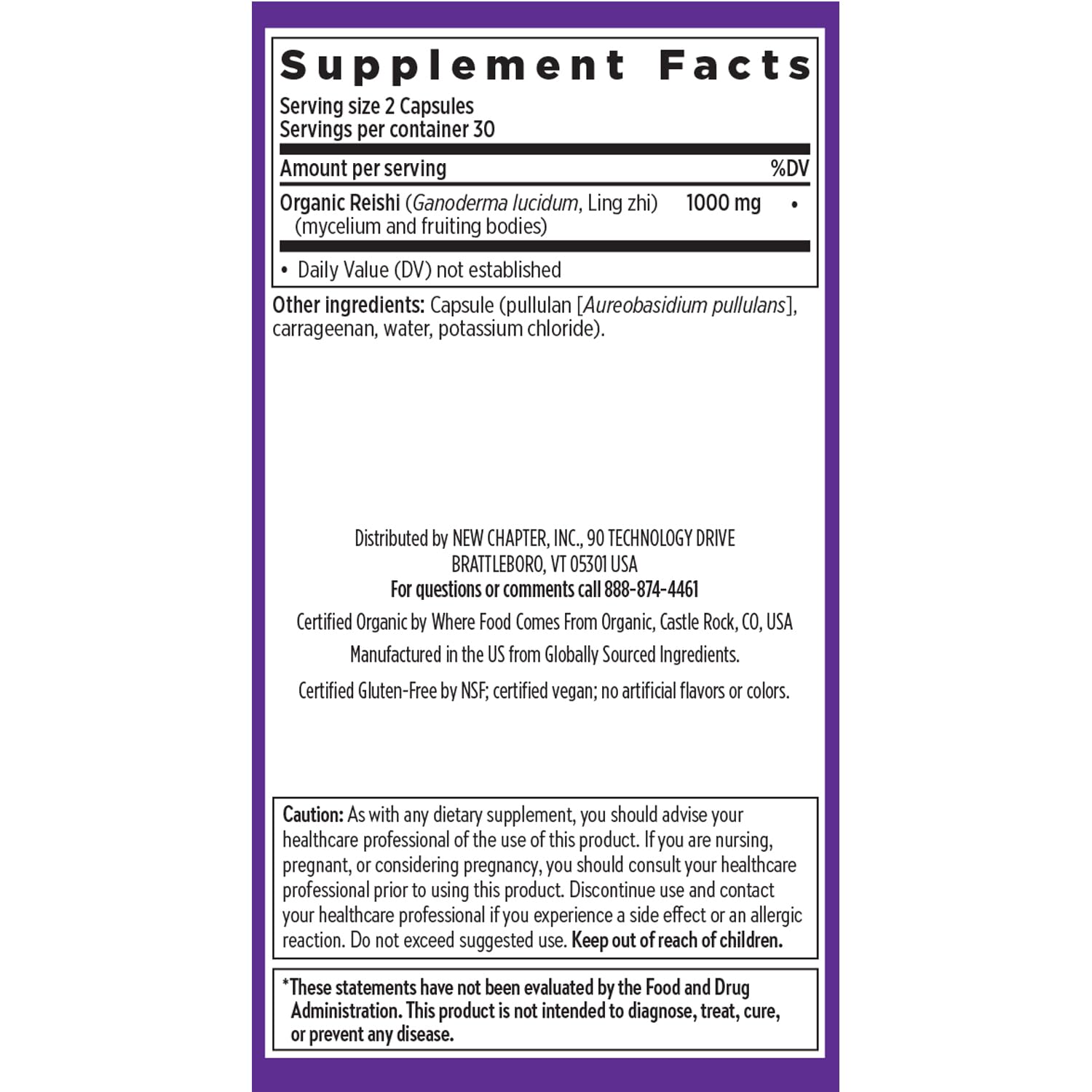 Supplement Facts

Serving size 2 Capsules
Servings per container 30

| Amount per serving | | %DV |
|---|---|---|
| Organic Reishi (Ganoderma lucidum, Ling zhi) (mycelium and fruiting bodies) | 1000 mg | • |

• Daily Value (DV) not established

Other ingredients: Capsule (pullulan [Aureobasidium pullulans], carrageenan, water, potassium chloride).

Distributed by NEW CHAPTER, INC., 90 TECHNOLOGY DRIVE BRATTLEBORO, VT 05301 USA
For questions or comments call 888-874-4461

Certified Organic by Where Food Comes From Organic, Castle Rock, CO, USA

Manufactured in the US from Globally Sourced Ingredients.

Certified Gluten-Free by NSF; certified vegan; no artificial flavors or colors.

Caution: As with any dietary supplement, you should advise your healthcare professional of the use of this product. If you are nursing, pregnant, or considering pregnancy, you should consult your healthcare professional prior to using this product. Discontinue use and contact your healthcare professional if you experience a side effect or an allergic reaction. Do not exceed suggested use. Keep out of reach of children.

*These statements have not been evaluated by the Food and Drug Administration. This product is not intended to diagnose, treat, cure, or prevent any disease.